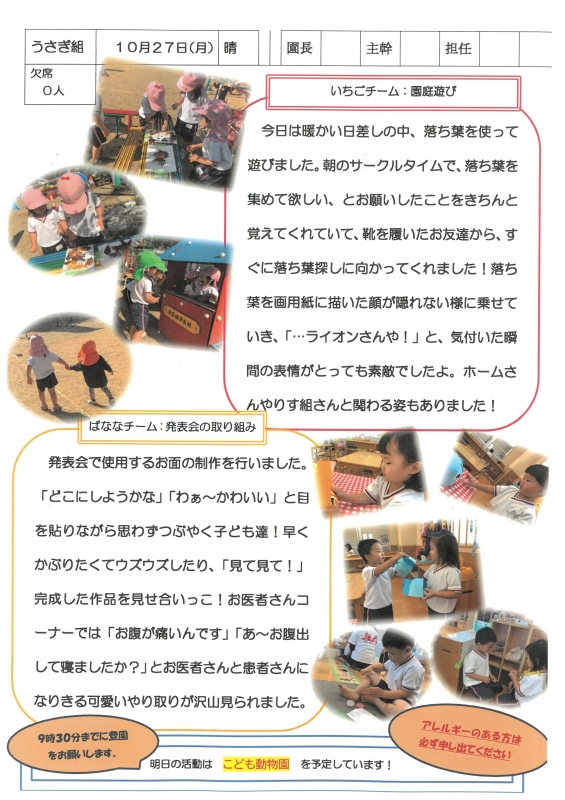 うさぎ組 10月27日(月) 晴 園長 主幹 担任

欠席
0人

いちごチーム：園庭遊び

今日は暖かい日差しの中、落ち葉を使って遊びました。朝のサークルタイムで、落ち葉を集めて欲しい、とお願いしたことをきちんと覚えてくれていて、靴を履いたお友達から、すぐに落ち葉探しに向かってくれました！落ち葉を画用紙に描いた顔が隠れない様に乗せていき、「…ライオンさんや！」と、気付いた瞬間の表情がとっても素敵でしたよ。ホームさんやりす組さんと関わる姿もありました！

ばななチーム：発表会の取り組み

発表会で使用するお面の制作を行いました。「どこにしようかな」「わぁ～かわいい」と目を貼りながら思わずつぶやく子ども達！早くかぶりたくてウズウズしたり、「見て見て！」完成した作品を見せ合いっこ！お医者さんコーナーでは「お腹が痛いんです」「あ～お腹出して寝ましたか？」とお医者さんと患者さんになりきる可愛いやり取りが沢山見られました。

9時30分までに登園をお願いします。

明日の活動は こども動物園 を予定しています！

アレルギーのある方は必ず申し出てください